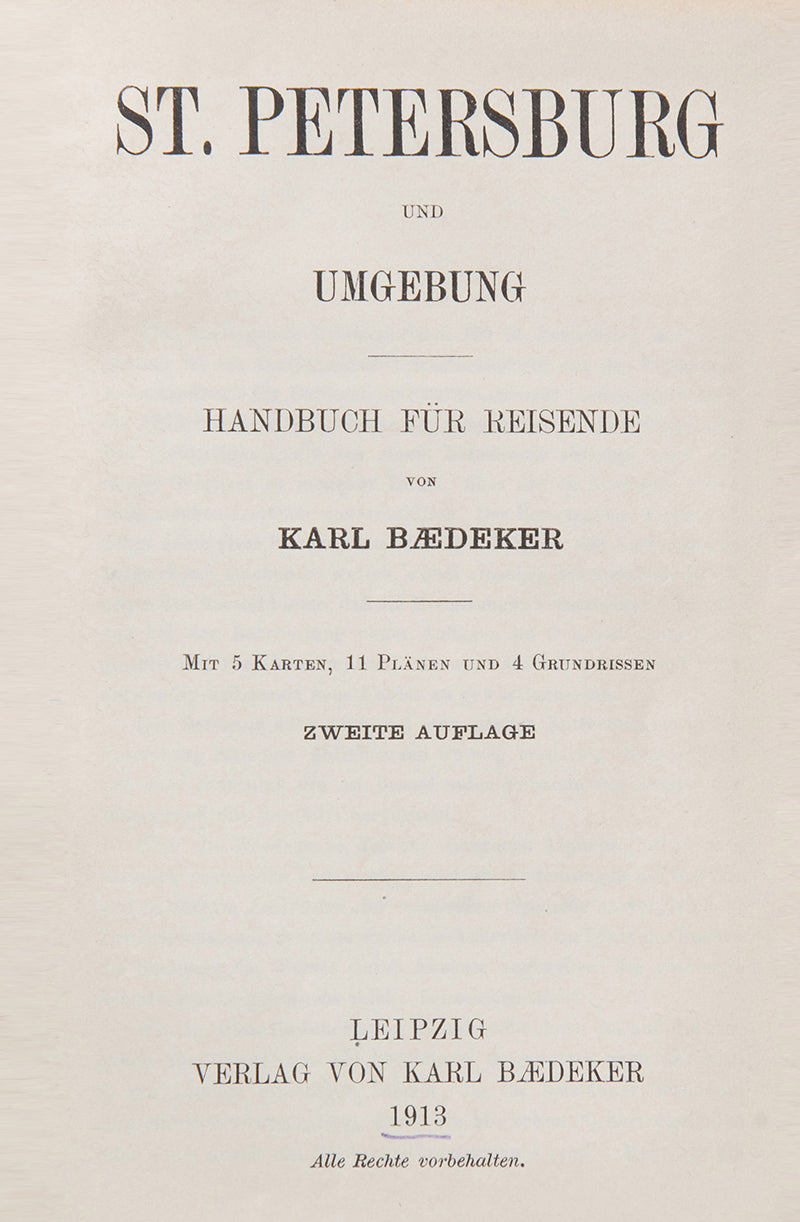 ST. PETERSBURG

UND

UMGEBUNG

HANDBUCH FÜR REISENDE

VON

KARL BÆDEKER

MIT 5 KARTEN, 11 PLÄNEN UND 4 GRUNDRISSEN

ZWEITE AUFLAGE

LEIPZIG
VERLAG VON KARL BÆDEKER
1913

Alle Rechte vorbehalten.